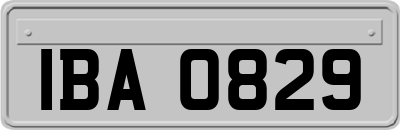 IBA 0829